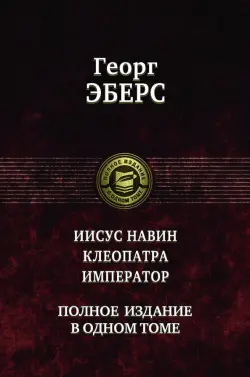 Георг
ЭБЕРС

ПОЛНОЕ ИЗДАНИЕ
В ОДНОМ ТОМЕ

ИИСУС НАВИН
КЛЕОПАТРА
ИМПЕРАТОР

ПОЛНОЕ ИЗДАНИЕ
В ОДНОМ ТОМЕ